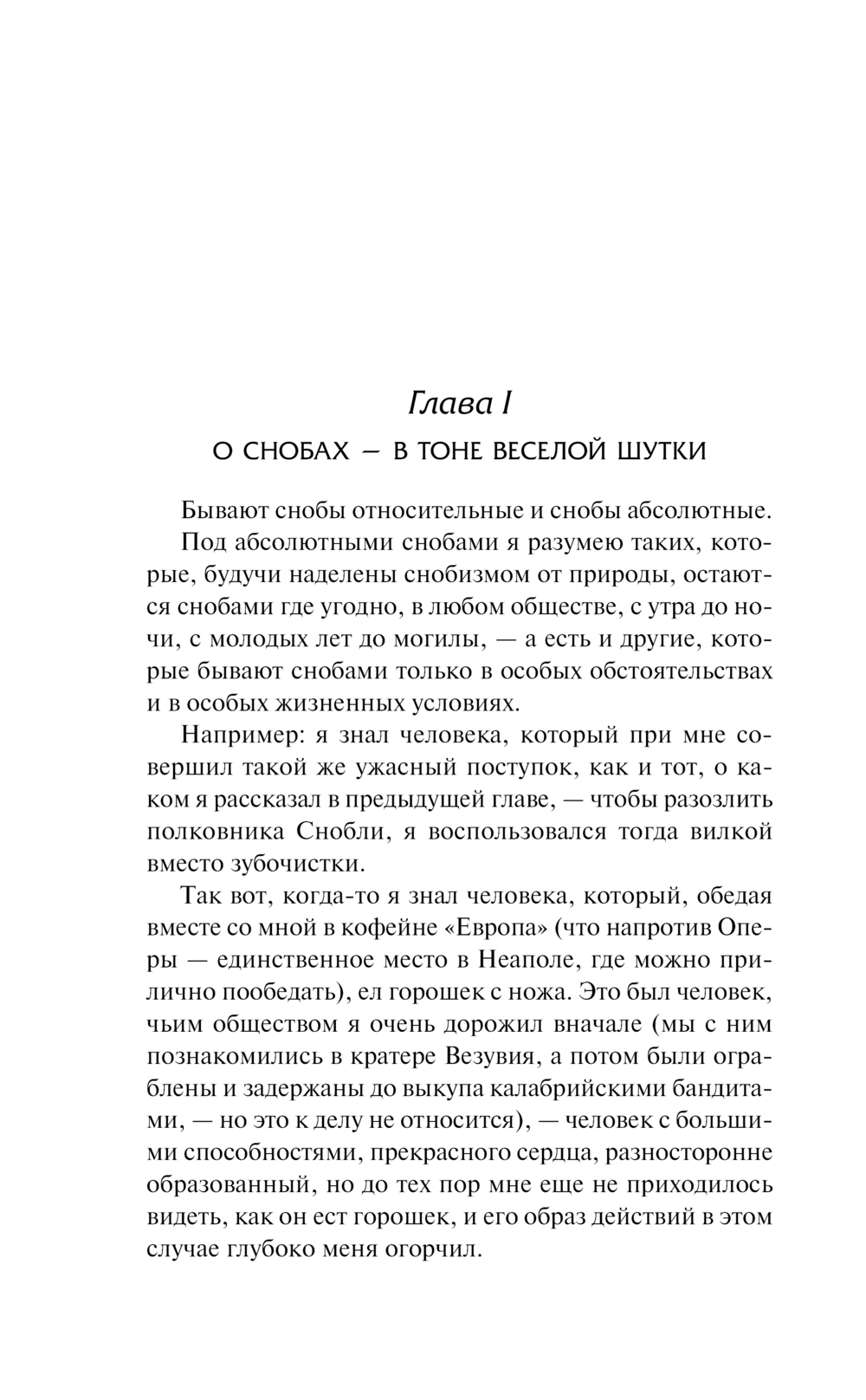 Глава I

О СНОБАХ — В ТОНЕ ВЕСЕЛОЙ ШУТКИ

Бывают снобы относительные и снобы абсолютные. Под абсолютными снобами я разумею таких, которые, будучи наделены снобизмом от природы, остаются снобами где угодно, в любом обществе, с утра до ночи, с молодых лет до могилы, — а есть и другие, которые бывают снобами только в особых обстоятельствах и в особых жизненных условиях.

Например: я знал человека, который при мне совершил такой же ужасный поступок, как и тот, о каком я рассказал в предыдущей главе, — чтобы разозлить полковника Снобли, я воспользовался тогда вилкой вместо зубочистки.

Так вот, когда-то я знал человека, который, обедая вместе со мной в кофейне «Европа» (что напротив Оперы — единственное место в Неаполе, где можно прилично пообедать), ел горошек с ножа. Это был человек, чьим обществом я очень дорожил вначале (мы с ним познакомились в кратере Везувия, а потом были ограблены и задержаны до выкупа калабрийскими бандитами, — но это к делу не относится), — человек с большими способностями, прекрасного сердца, разносторонне образованный, но до тех пор мне еще не приходилось видеть, как он ест горошек, и его образ действий в этом случае глубоко меня огорчил.